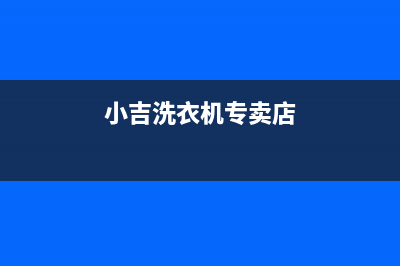 小吉洗衣机专卖店